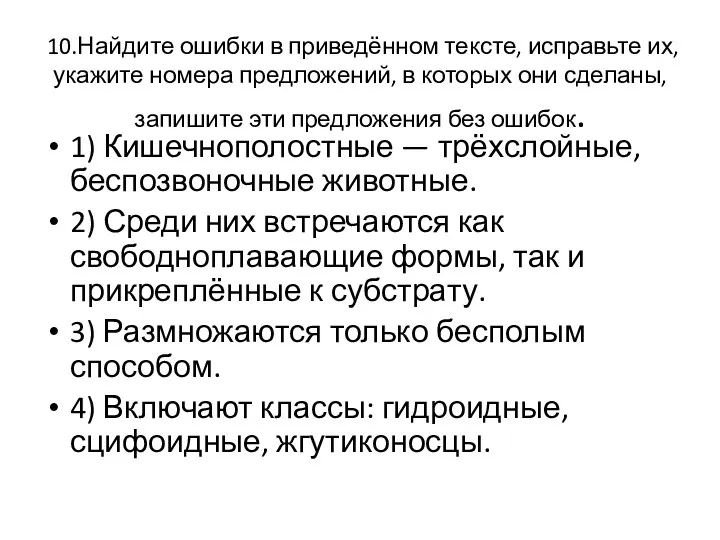 10.Найдите ошибки в приведённом тексте, исправьте их, укажите номера предложений, в которых они сделаны, запишите эти предложения без ошибок.

• 1) Кишечнополостные — трёхслойные, беспозвоночные животные.

• 2) Среди них встречаются как свободноплавающие формы, так и прикреплённые к субстрату.

• 3) Размножаются только бесполым способом.

• 4) Включают классы: гидроидные, сцифоидные, жгутиконосцы.